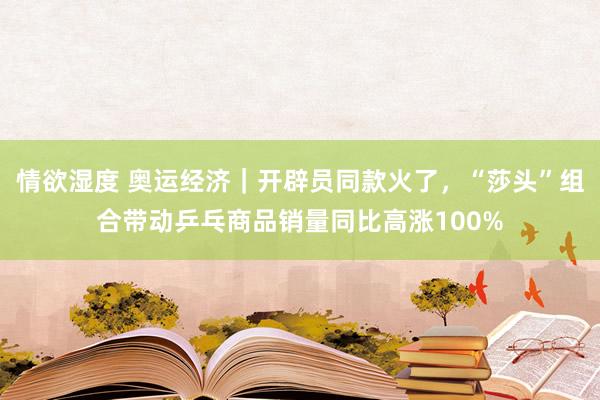 情欲湿度 奥运经济｜开辟员同款火了，“莎头”组合带动乒乓商品销量同比高涨100%